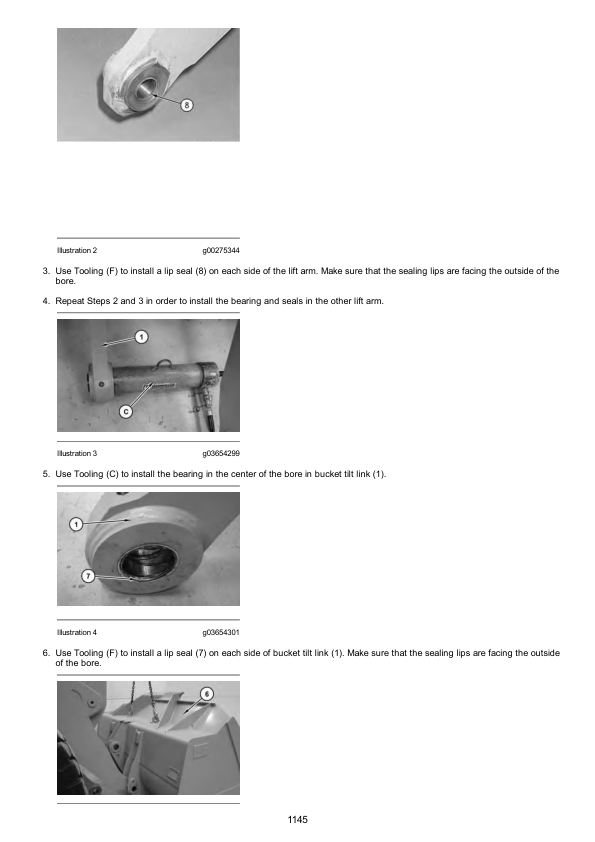 8

Illustration 2 g00275344

3. Use Tooling (F) to install a lip seal (8) on each side of the lift arm. Make sure that the sealing lips are facing the outside of the bore.

4. Repeat Steps 2 and 3 in order to install the bearing and seals in the other lift arm.

1

C

Illustration 3 g03654299

5. Use Tooling (C) to install the bearing in the center of the bore in bucket tilt link (1).

1

7

Illustration 4 g03654301

6. Use Tooling (F) to install a lip seal (7) on each side of bucket tilt link (1). Make sure that the sealing lips are facing the outside of the bore.

6

1145